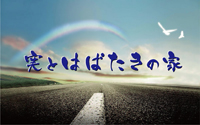 実とはばたきの家